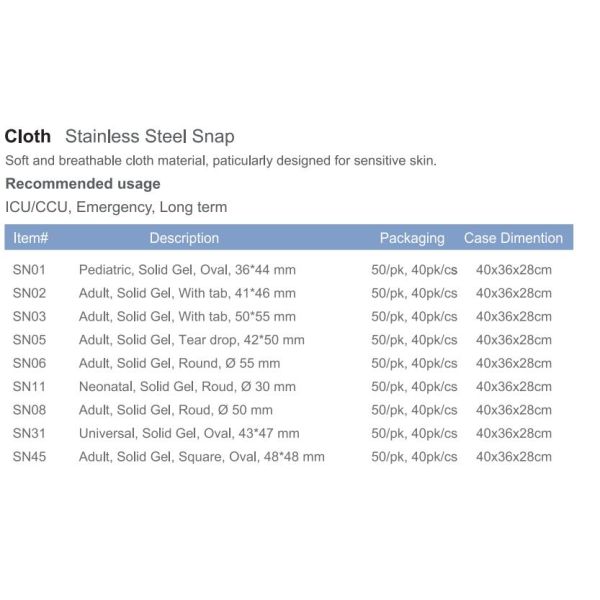 Cloth Stainless Steel Snap

Soft and breathable cloth material, paticularly designed for sensitive skin.

Recommended usage

ICU/CCU, Emergency, Long term

| Item# | Description | Packaging | Case Dimention |
|---|---|---|---|
| SN01 | Pediatric, Solid Gel, Oval, 36*44 mm | 50/pk, 40pk/cs | 40x36x28cm |
| SN02 | Adult, Solid Gel, With tab, 41*46 mm | 50/pk, 40pk/cs | 40x36x28cm |
| SN03 | Adult, Solid Gel, With tab, 50*55 mm | 50/pk, 40pk/cs | 40x36x28cm |
| SN05 | Adult, Solid Gel, Tear drop, 42*50 mm | 50/pk, 40pk/cs | 40x36x28cm |
| SN06 | Adult, Solid Gel, Round, Ø 55 mm | 50/pk, 40pk/cs | 40x36x28cm |
| SN11 | Neonatal, Solid Gel, Roud, Ø 30 mm | 50/pk, 40pk/cs | 40x36x28cm |
| SN08 | Adult, Solid Gel, Roud, Ø 50 mm | 50/pk, 40pk/cs | 40x36x28cm |
| SN31 | Universal, Solid Gel, Oval, 43*47 mm | 50/pk, 40pk/cs | 40x36x28cm |
| SN45 | Adult, Solid Gel, Square, Oval, 48*48 mm | 50/pk, 40pk/cs | 40x36x28cm |